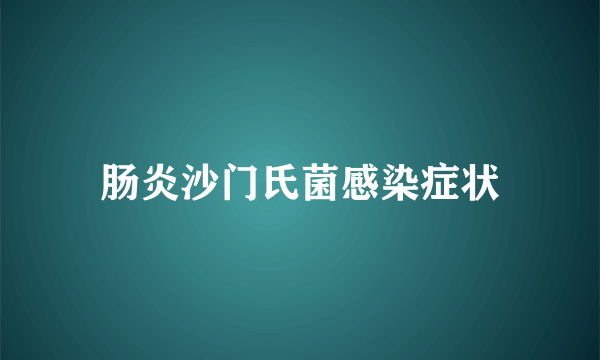 肠炎沙门氏菌感染症状